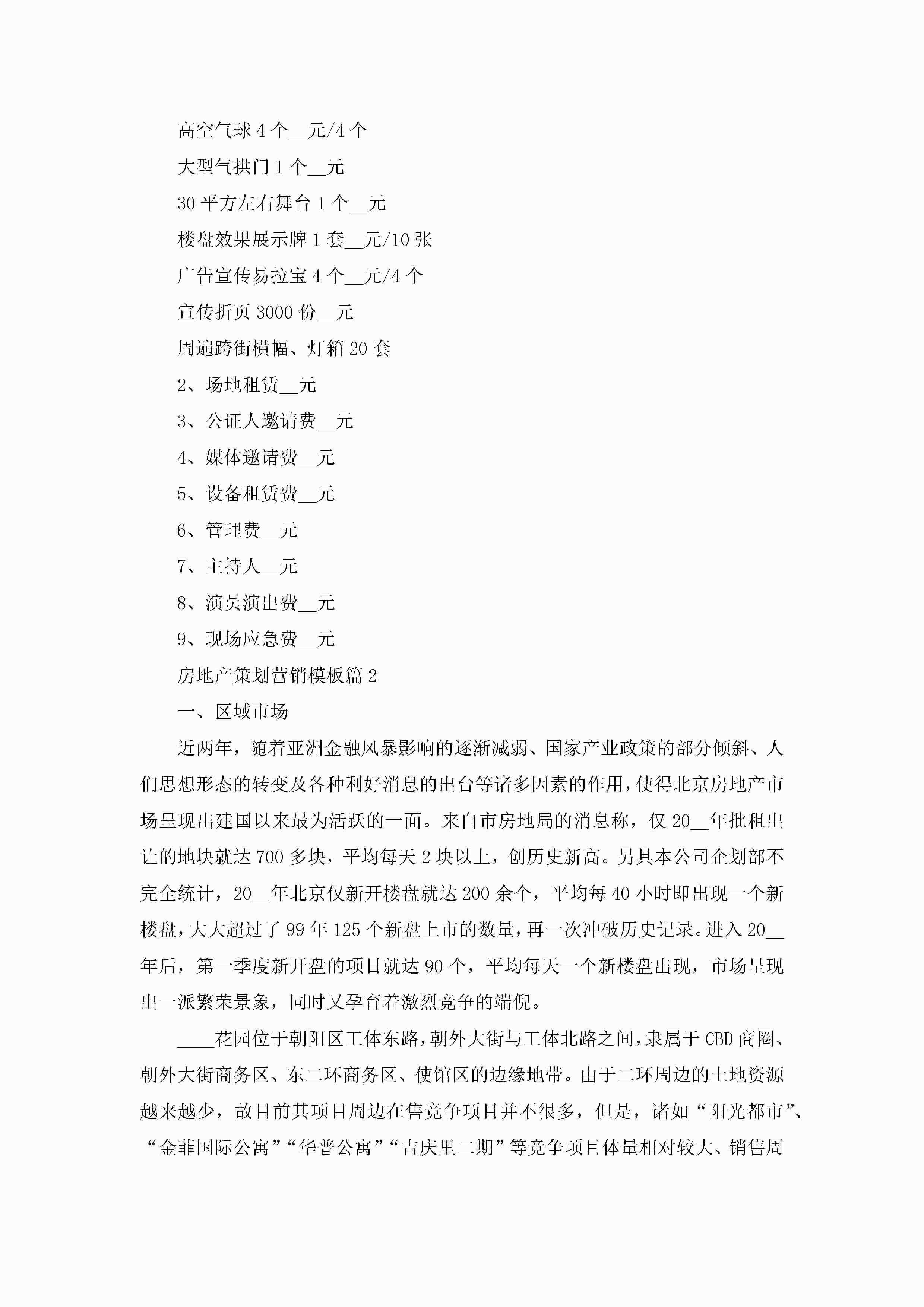 高空气球 4 个__元/4 个

大型气拱门 1 个__元

30 平方左右舞台 1 个__元

楼盘效果展示牌 1 套__元/10 张

广告宣传易拉宝 4 个__元/4 个

宣传折页 3000 份__元

周遍跨街横幅、灯箱 20 套

2、场地租赁__元

3、公证人邀请费__元

4、媒体邀请费__元

5、设备租赁费__元

6、管理费__元

7、主持人__元

8、演员演出费__元

9、现场应急费__元

房地产策划营销模板篇 2

一、区域市场

近两年，随着亚洲金融风暴影响的逐渐减弱、国家产业政策的部分倾斜、人们思想形态的转变及各种利好消息的出台等诸多因素的作用，使得北京房地产市场呈现出建国以来最为活跃的一面。来自市房地局的消息称，仅 20__年批租出让的地块就达 700 多块，平均每天 2 块以上，创历史新高。另具本公司企划部不完全统计，20__年北京仅新开楼盘就达 200 余个，平均每 40 小时即出现一个新楼盘，大大超过了 99 年 125 个新盘上市的数量，再一次冲破历史记录。进入 20__年后，第一季度新开盘的项目就达 90 个，平均每天一个新楼盘出现，市场呈现出一派繁荣景象，同时又孕育着激烈竞争的端倪。

____花园位于朝阳区工体东路，朝外大街与工体北路之间，隶属于 CBD 商圈、朝外大街商务区、东二环商务区、使馆区的边缘地带。由于二环周边的土地资源越来越少，故目前其项目周边在售竞争项目并不很多，但是，诸如“阳光都市”、“金菲国际公寓”“华普公寓”“吉庆里二期”等竞争项目体量相对较大、销售周